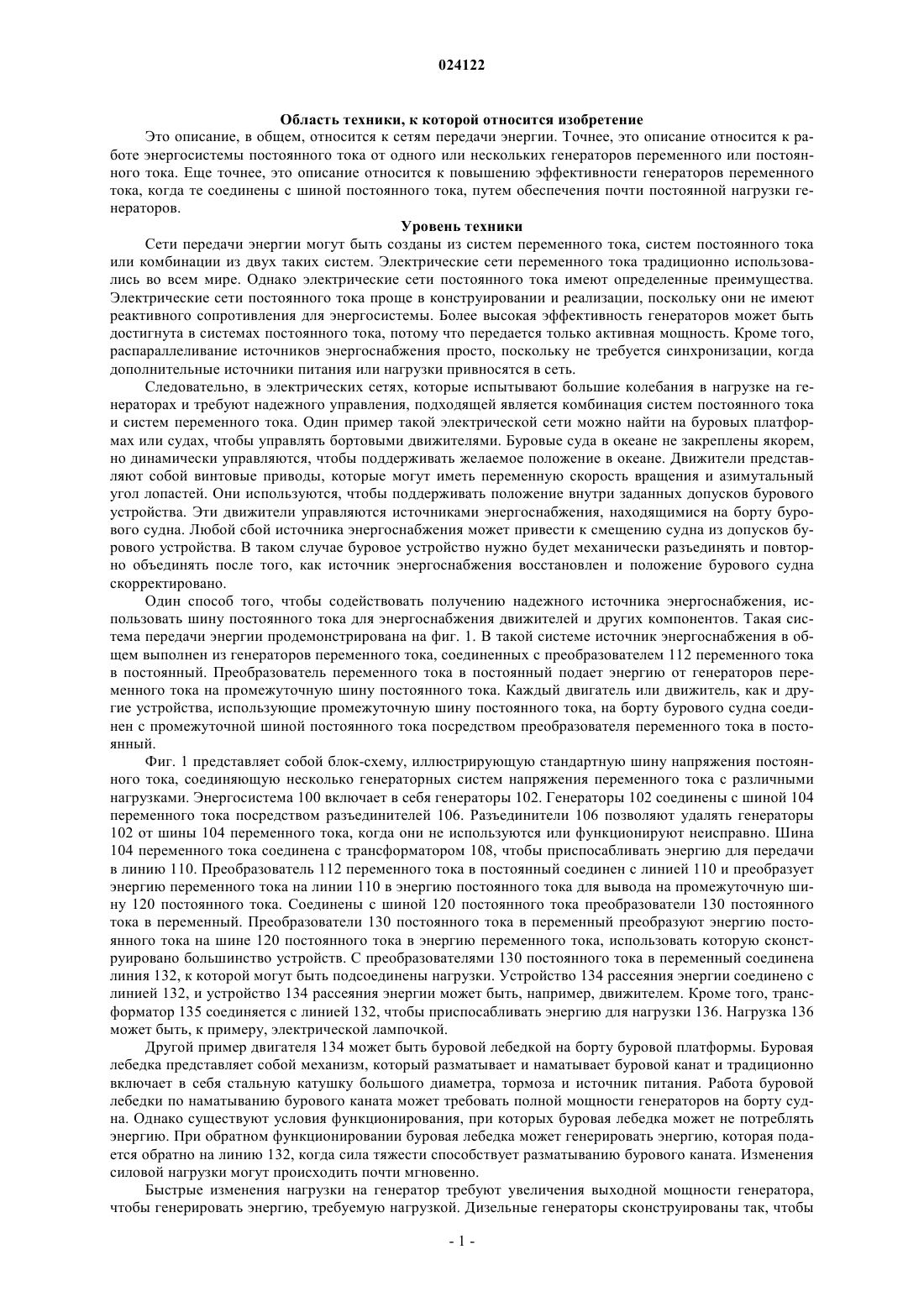 024122

Область техники, к которой относится изобретение

Это описание, в общем, относится к сетям передачи энергии. Точнее, это описание относится к работе энергосистемы постоянного тока от одного или нескольких генераторов переменного или постоянного тока. Еще точнее, это описание относится к повышению эффективности генераторов переменного тока, когда те соединены с шиной постоянного тока, путем обеспечения почти постоянной нагрузки генераторов.

Уровень техники

Сети передачи энергии могут быть созданы из систем переменного тока, систем постоянного тока или комбинации из двух таких систем. Электрические сети переменного тока традиционно использовались во всем мире. Однако электрические сети постоянного тока имеют определенные преимущества. Электрические сети постоянного тока проще в конструировании и реализации, поскольку они не имеют реактивного сопротивления для энергосистемы. Более высокая эффективность генераторов может быть достигнута в системах постоянного тока, потому что передается только активная мощность. Кроме того, распараллеливание источников энергоснабжения просто, поскольку не требуется синхронизации, когда дополнительные источники питания или нагрузки привносятся в сеть.

Следовательно, в электрических сетях, которые испытывают большие колебания в нагрузке на генераторах и требуют надежного управления, подходящей является комбинация систем постоянного тока и систем переменного тока. Один пример такой электрической сети можно найти на буровых платформах или судах, чтобы управлять бортовыми движителями. Буровые суда в океане не закреплены якорем, но динамически управляются, чтобы поддерживать желаемое положение в океане. Движители представляют собой винтовые приводы, которые могут иметь переменную скорость вращения и азимутальный угол лопастей. Они используются, чтобы поддерживать положение внутри заданных допусков бурового устройства. Эти движители управляются источниками энергоснабжения, находящимися на борту бурового судна. Любой сбой источника энергоснабжения может привести к смещению судна из допусков бурового устройства. В таком случае буровое устройство нужно будет механически разъединять и повторно объединять после того, как источник энергоснабжения восстановлен и положение бурового судна скорректировано.

Один способ того, чтобы содействовать получению надежного источника энергоснабжения, использовать шину постоянного тока для энергоснабжения движителей и других компонентов. Такая система передачи энергии продемонстрирована на фиг. 1. В такой системе источник энергоснабжения в общем выполнен из генераторов переменного тока, соединенных с преобразователем 112 переменного тока в постоянный. Преобразователь переменного тока в постоянный подает энергию от генераторов переменного тока на промежуточную шину постоянного тока. Каждый двигатель или движитель, как и другие устройства, использующие промежуточную шину постоянного тока, на борту бурового судна соединен с промежуточной шиной постоянного тока посредством преобразователя переменного тока в постоянный.

Фиг. 1 представляет собой блок-схему, иллюстрирующую стандартную шину напряжения постоянного тока, соединяющую несколько генераторных систем напряжения переменного тока с различными нагрузками. Энергосистема 100 включает в себя генераторы 102. Генераторы 102 соединены с шиной 104 переменного тока посредством разъединителей 106. Разъединители 106 позволяют удалять генераторы 102 от шины 104 переменного тока, когда они не используются или функционируют неисправно. Шина 104 переменного тока соединена с трансформатором 108, чтобы приспосабливать энергию для передачи в линию 110. Преобразователь 112 переменного тока в постоянный соединен с линией 110 и преобразует энергию переменного тока на линии 110 в энергию постоянного тока для вывода на промежуточную шину 120 постоянного тока. Соединены с шиной 120 постоянного тока преобразователи 130 постоянного тока в переменный. Преобразователи 130 постоянного тока в переменный преобразуют энергию постоянного тока на шине 120 постоянного тока в энергию переменного тока, использовать которую сконструировано большинство устройств. С преобразователями 130 постоянного тока в переменный соединена линия 132, к которой могут быть подсоединены нагрузки. Устройство 134 рассеяния энергии соединено с линией 132, и устройство 134 рассеяния энергии может быть, например, движителем. Кроме того, трансформатор 135 соединяется с линией 132, чтобы приспосабливать энергию для нагрузки 136. Нагрузка 136 может быть, к примеру, электрической лампочкой.

Другой пример двигателя 134 может быть буровой лебедкой на борту буровой платформы. Буровая лебедка представляет собой механизм, который разматывает и наматывает буровой канат и традиционно включает в себя стальную катушку большого диаметра, тормоза и источник питания. Работа буровой лебедки по наматыванию бурового каната может требовать полной мощности генераторов на борту судна. Однако существуют условия функционирования, при которых буровая лебедка может не потреблять энергию. При обратном функционировании буровая лебедка может генерировать энергию, которая подается обратно на линию 132, когда сила тяжести способствует разматыванию бурового каната. Изменения силовой нагрузки могут происходить почти мгновенно.

Быстрые изменения нагрузки на генератор требуют увеличения выходной мощности генератора, чтобы генерировать энергию, требуемую нагрузкой. Дизельные генераторы сконструированы так, чтобы

- 1 -